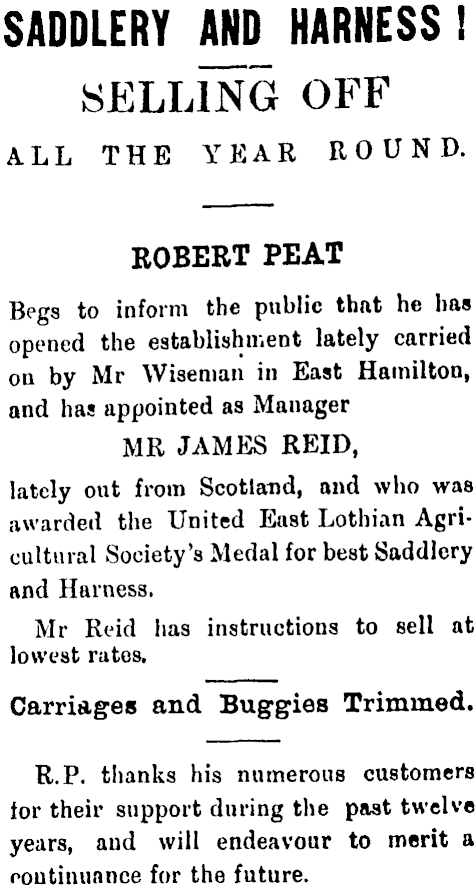 SADDLERY AND HARNESS!

SELLING OFF

ALL THE YEAR ROUND.

ROBERT PEAT

Begs to inform the public that he has opened the establishment lately carried on by Mr Wiseman in East Hamilton, and has appointed as Manager

MR JAMES REID,

lately out from Scotland, and who was awarded the United East Lothian Agricultural Society's Medal for best Saddlery and Harness.

Mr Reid has instructions to sell at lowest rates.

Carriages and Buggies Trimmed.

R.P. thanks his numerous customers for their support during the past twelve years, and will endeavour to merit a continuance for the future.